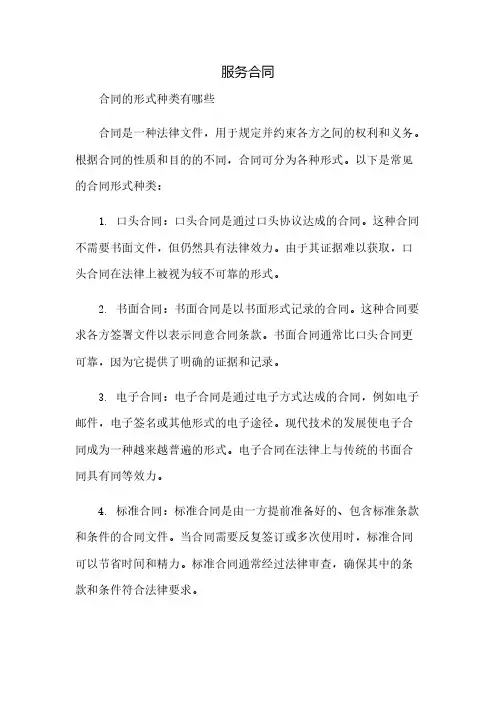 服务合同

合同的形式种类有哪些

合同是一种法律文件，用于规定并约束各方之间的权利和义务。根据合同的性质和目的的不同，合同可分为各种形式。以下是常见的合同形式种类：

1. 口头合同：口头合同是通过口头协议达成的合同。这种合同不需要书面文件，但仍然具有法律效力。由于其证据难以获取，口头合同在法律上被视为较不可靠的形式。

2. 书面合同：书面合同是以书面形式记录的合同。这种合同要求各方签署文件以表示同意合同条款。书面合同通常比口头合同更可靠，因为它提供了明确的证据和记录。

3. 电子合同：电子合同是通过电子方式达成的合同，例如电子邮件，电子签名或其他形式的电子途径。现代技术的发展使电子合同成为一种越来越普遍的形式。电子合同在法律上与传统的书面合同具有同等效力。

4. 标准合同：标准合同是由一方提前准备好的、包含标准条款和条件的合同文件。当合同需要反复签订或多次使用时，标准合同可以节省时间和精力。标准合同通常经过法律审查，确保其中的条款和条件符合法律要求。